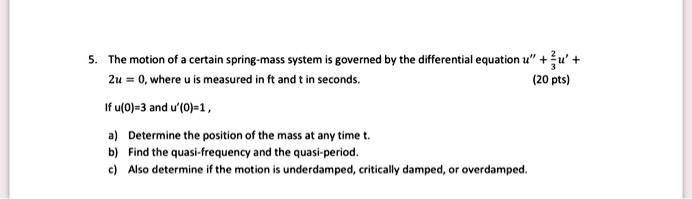 5. The motion of a certain spring-mass system is governed by the differential equation $u'' + \frac{2}{3}u' + 2u = 0$, where u is measured in ft and t in seconds. (20 pts)

If u(0)=3 and u'(0)=1 ,

a) Determine the position of the mass at any time t.
b) Find the quasi-frequency and the quasi-period.
c) Also determine if the motion is underdamped, critically damped, or overdamped.